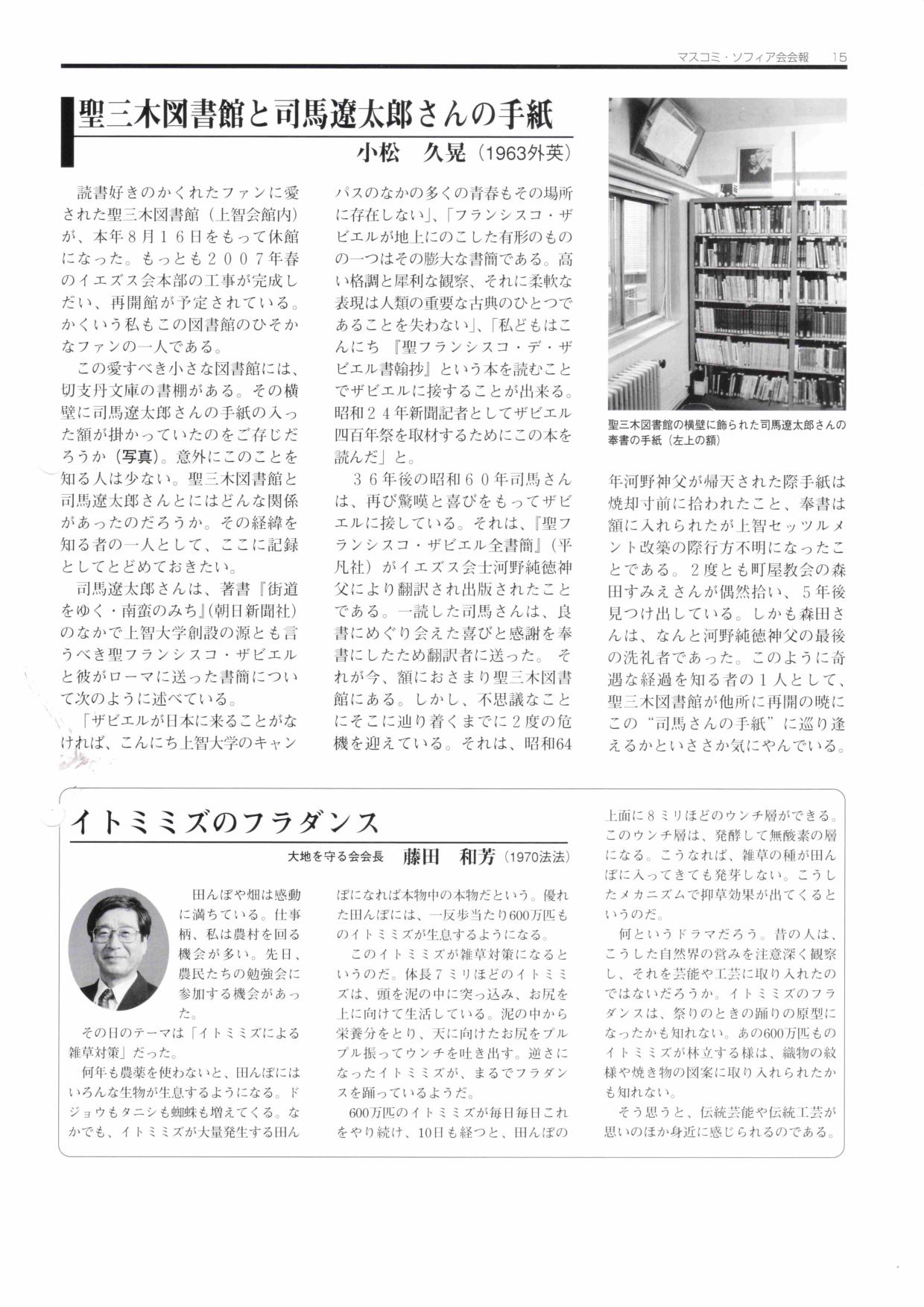 マスコミ・ソフィア会会報　15

聖三木図書館と司馬遼太郎さんの手紙

小松　久晃（1963外英）

読書好きのかくれたファンに愛された聖三木図書館（上智会館内）が、本年８月１６日をもって休館になった。もっとも２００７年春のイエズス会本部の工事が完成しだい、再開館が予定されている。かくいう私もこの図書館のひそかなファンの一人である。

この愛すべき小さな図書館には、切支丹文庫の書棚がある。その横壁に司馬遼太郎さんの手紙の入った額が掛かっていたのをご存じだろうか（写真）。意外にこのことを知る人は少ない。聖三木図書館と司馬遼太郎さんとにはどんな関係があったのだろうか。その経緯を知る者の一人として、ここに記録としてとどめておきたい。

司馬遼太郎さんは、著書『街道をゆく・南蛮のみち』(朝日新聞社)のなかで上智大学創設の源とも言うべき聖フランシスコ・ザビエルと彼がローマに送った書簡について次のように述べている。

「ザビエルが日本に来ることがなければ、こんにち上智大学のキャンパスのなかの多くの青春もその場所に存在しない」、「フランシスコ・ザビエルが地上にのこした有形のものの一つはその膨大な書簡である。高い格調と犀利な観察、それに柔軟な表現は人類の重要な古典のひとつであることを失わない」、「私どもはこんにち『聖フランシスコ・デ・ザビエル書翰抄』という本を読むことでザビエルに接することが出来る。昭和２４年新聞記者としてザビエル四百年祭を取材するためにこの本を読んだ」と。

３６年後の昭和６０年司馬さんは、再び驚嘆と喜びをもってザビエルに接している。それは、『聖フランシスコ・ザビエル全書簡』（平凡社）がイエズス会士河野純徳神父により翻訳され出版されたことである。一読した司馬さんは、良書にめぐり会えた喜びと感謝を奉書にしたため翻訳者に送った。それが今、額におさまり聖三木図書館にある。しかし、不思議なことにそこに辿り着くまでに２度の危機を迎えている。それは、昭和64年河野神父が帰天された際手紙は焼却寸前に拾われたこと、奉書は額に入れられたが上智セッツルメント改築の際行方不明になったことである。２度とも町屋教会の森田すみえさんが偶然拾い、５年後見つけ出している。しかも森田さんは、なんと河野純徳神父の最後の洗礼者であった。このように奇遇な経過を知る者の１人として、聖三木図書館が他所に再開の暁にこの“司馬さんの手紙”に巡り逢えるかといささか気にやんでいる。

聖三木図書館の横壁に飾られた司馬遼太郎さんの奉書の手紙（左上の額）

イトミミズのフラダンス

大地を守る会会長　藤田　和芳（1970法法）

田んぼや畑は感動に満ちている。仕事柄、私は農村を回る機会が多い。先日、農民たちの勉強会に参加する機会があった。

その日のテーマは「イトミミズによる雑草対策」だった。

何年も農薬を使わないと、田んぼにはいろんな生物が生息するようになる。ドジョウもタニシも蜘蛛も増えてくる。なかでも、イトミミズが大量発生する田んぼになれば本物中の本物だという。優れた田んぼには、一反歩当たり600万匹ものイトミミズが生息するようになる。

このイトミミズが雑草対策になるというのだ。体長７ミリほどのイトミミズは、頭を泥の中に突っ込み、お尻を上に向けて生活している。泥の中から栄養分をとり、天に向けたお尻をプルプル振ってウンチを吐き出す。逆さになったイトミミズが、まるでフラダンスを踊っているようだ。

600万匹のイトミミズが毎日毎日これをやり続け、10日も経つと、田んぼの上面に８ミリほどのウンチ層ができる。このウンチ層は、発酵して無酸素の層になる。こうなれば、雑草の種が田んぼに入ってきても発芽しない。こうしたメカニズムで抑草効果が出てくるというのだ。

何というドラマだろう。昔の人は、こうした自然界の営みを注意深く観察し、それを芸能や工芸に取り入れたのではないだろうか。イトミミズのフラダンスは、祭りのときの踊りの原型になったかも知れない。あの600万匹ものイトミミズが林立する様は、織物の紋様や焼き物の図案に取り入れられたかも知れない。

そう思うと、伝統芸能や伝統工芸が思いのほか身近に感じられるのである。